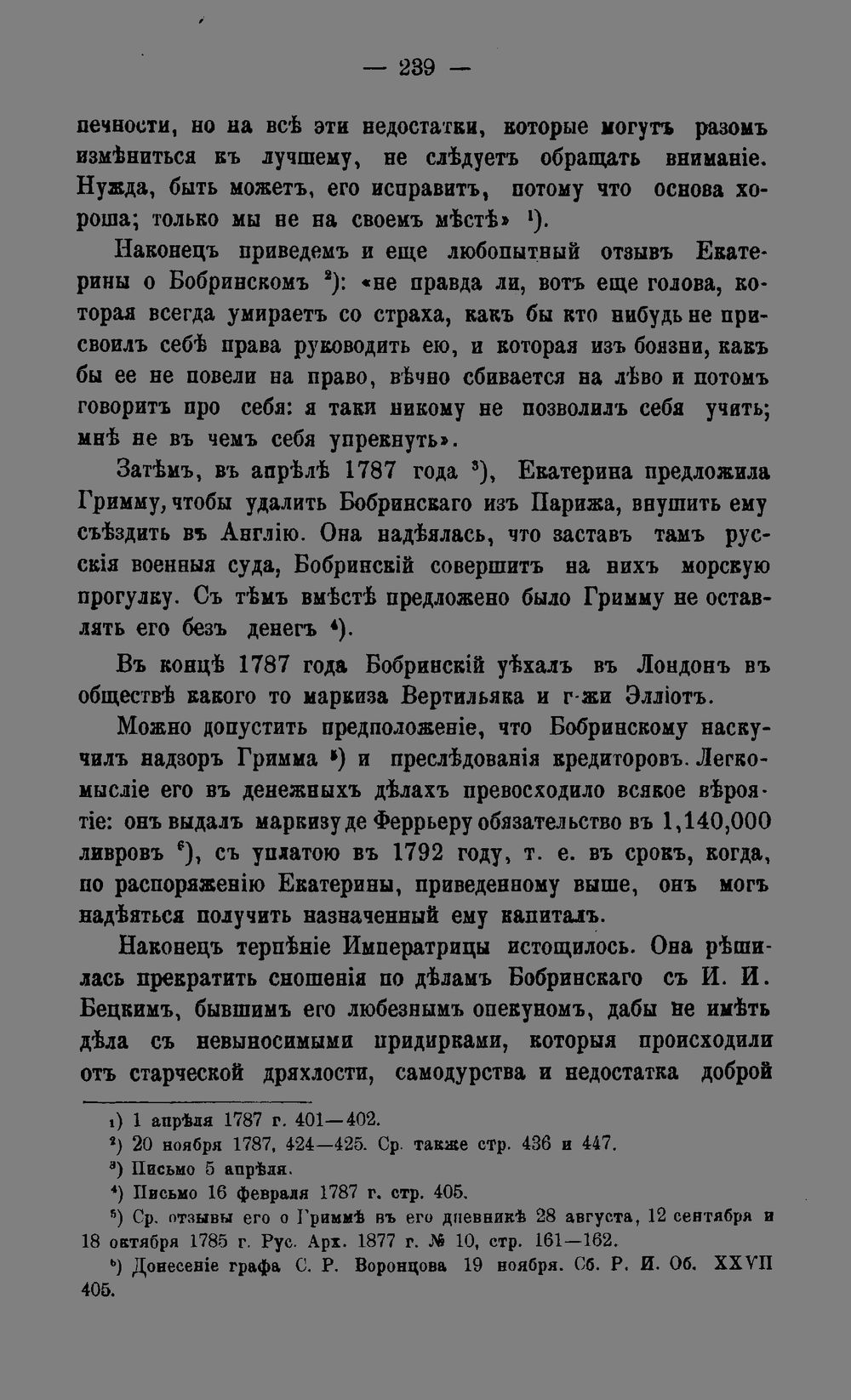 — 239 —

печности, но на всѣ эти недостатки, которые могутъ разомъ измѣниться къ лучшему, не слѣдуетъ обращать вниманіе. Нужда, быть можетъ, его исправитъ, потому что основа хороша; только мы не на своемъ мѣстѣ» $^1$).

Наконецъ приведемъ и еще любопытный отзывъ Екатерины о Бобринскомъ $^2$): «не правда ли, вотъ еще голова, которая всегда умираетъ со страха, какъ бы кто нибудь не присвоилъ себѣ права руководить ею, и которая изъ боязни, какъ бы ее не повели на право, вѣчно сбивается на лѣво и потомъ говоритъ про себя: я таки никому не позволилъ себя учить; мнѣ не въ чемъ себя упрекнуть».

Затѣмъ, въ апрѣлѣ 1787 года $^3$), Екатерина предложила Гримму, чтобы удалить Бобринскаго изъ Парижа, внушить ему съѣздить въ Англію. Она надѣялась, что заставъ тамъ русскія военныя суда, Бобринскій совершитъ на нихъ морскую прогулку. Съ тѣмъ вмѣстѣ предложено было Гримму не оставлять его безъ денегъ $^4$).

Въ концѣ 1787 года Бобринскій уѣхалъ въ Лондонъ въ обществѣ какого то маркиза Вертильяка и г-жи Элліотъ.

Можно допустить предположеніе, что Бобринскому наскучилъ надзоръ Гримма $^5$) и преслѣдованія кредиторовъ. Легкомысліе его въ денежныхъ дѣлахъ превосходило всякое вѣроятіе: онъ выдалъ маркизу де Феррьеру обязательство въ 1,140,000 ливровъ $^6$), съ уплатою въ 1792 году, т. е. въ срокъ, когда, по распоряженію Екатерины, приведенному выше, онъ могъ надѣяться получить назначенный ему капиталъ.

Наконецъ терпѣніе Императрицы истощилось. Она рѣшилась прекратить сношенія по дѣламъ Бобринскаго съ И. И. Бецкимъ, бывшимъ его любезнымъ опекуномъ, дабы не имѣть дѣла съ невыносимыми придирками, которыя происходили отъ старческой дряхлости, самодурства и недостатка доброй

$^1$) 1 апрѣля 1787 г. 401—402.
$^2$) 20 ноября 1787, 424—425. Ср. также стр. 436 и 447.
$^3$) Письмо 5 апрѣля.
$^4$) Письмо 16 февраля 1787 г. стр. 405.
$^5$) Ср. отзывы его о Гриммѣ въ его дневникѣ 28 августа, 12 сентября и 18 октября 1785 г. Рус. Арх. 1877 г. № 10, стр. 161—162.
$^6$) Донесеніе графа С. Р. Воронцова 19 ноября. Сб. Р. И. Об. XXVII 405.